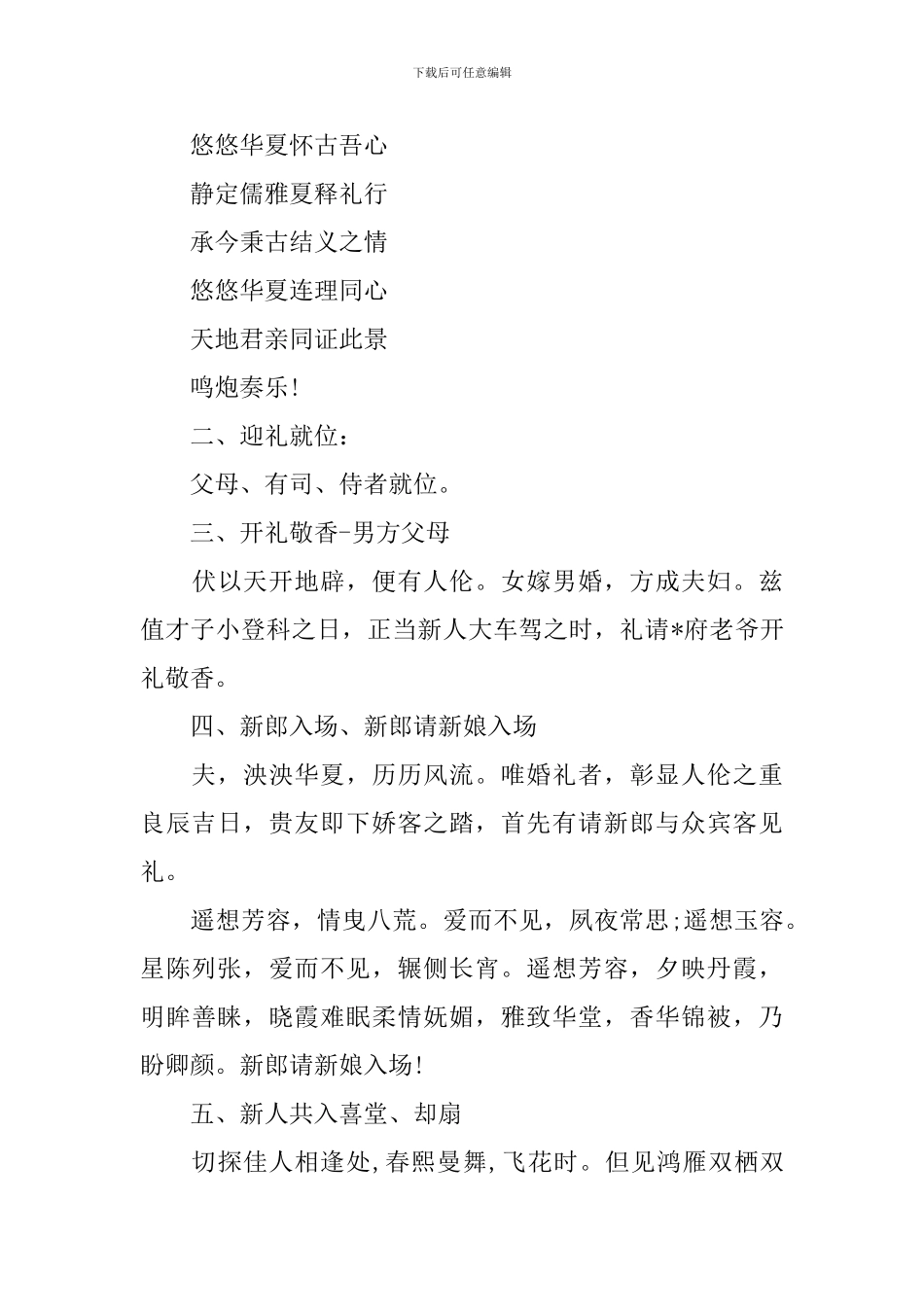 下载后可任意编辑

悠悠华夏怀古吾心

静定儒雅夏释礼行

承今秉古结义之情

悠悠华夏连理同心

天地君亲同证此景

鸣炮奏乐!

二、迎礼就位:

父母、有司、侍者就位。

三、开礼敬香-男方父母

伏以天开地辟，便有人伦。女嫁男婚，方成夫妇。兹值才子小登科之日，正当新人大车驾之时，礼请*府老爷开礼敬香。

四、新郎入场、新郎请新娘入场

夫，泱泱华夏，历历风流。唯婚礼者，彰显人伦之重良辰吉日，贵友即下娇客之踏，首先有请新郎与众宾客见礼。

遥想芳容，情曳八荒。爱而不见，夙夜常思;遥想玉容。星陈列张，爱而不见，辗侧长宵。遥想芳容，夕映丹霞，明眸善睐，晓霞难眠柔情妩媚，雅致华堂，香华锦被，乃盼卿颜。新郎请新娘入场!

五、新人共入喜堂、却扇

切探佳人相逢处,春熙曼舞,飞花时。但见鸿雁双栖双